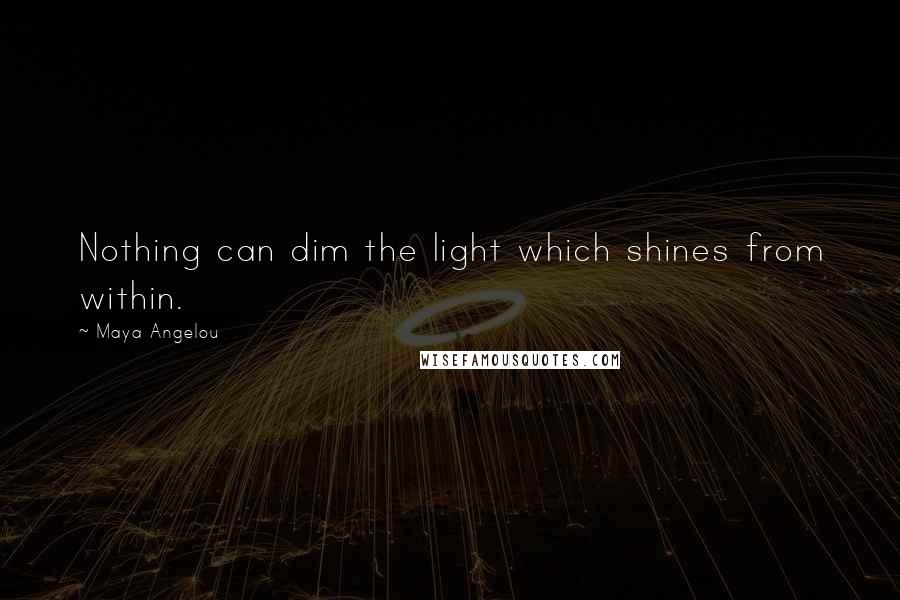 Nothing can dim the light which shines from within.

~ Maya Angelou

WISEFAMOUSQUOTES.COM